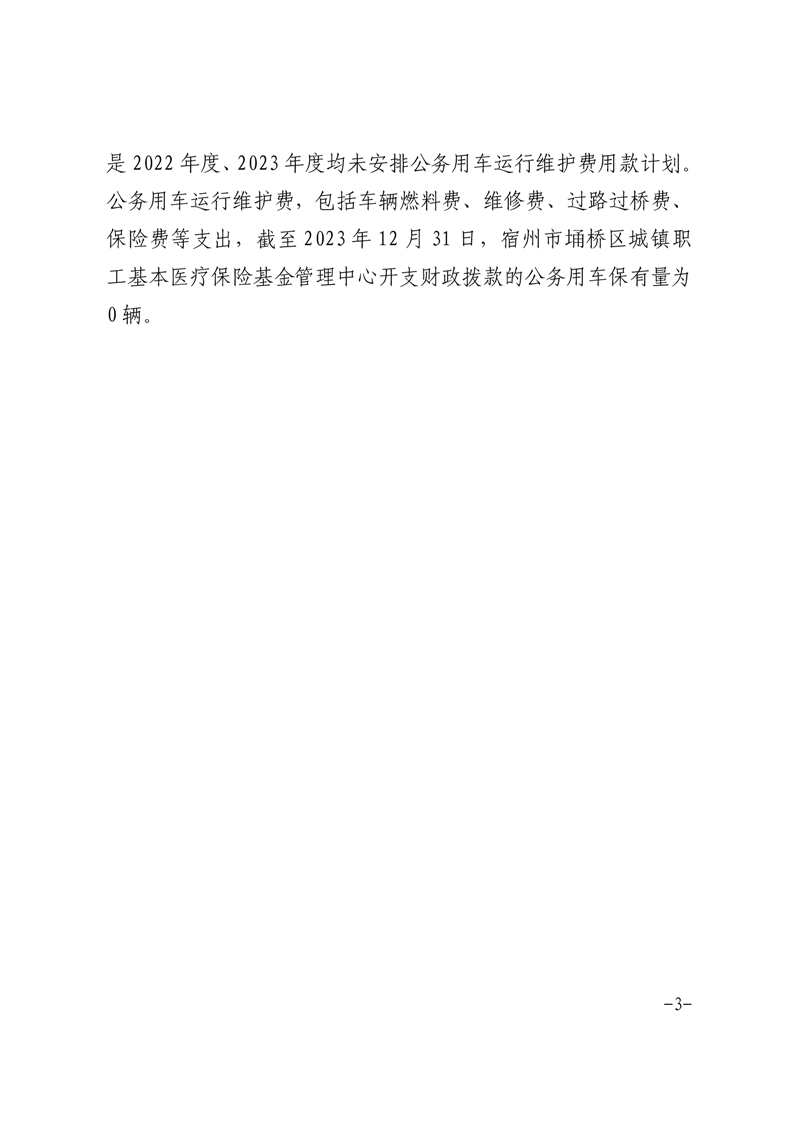 是 2022 年度、2023 年度均未安排公务用车运行维护费用款计划。公务用车运行维护费，包括车辆燃料费、维修费、过路过桥费、保险费等支出，截至 2023 年 12 月 31 日，宿州市埇桥区城镇职工基本医疗保险基金管理中心开支财政拨款的公务用车保有量为 0 辆。

-3-